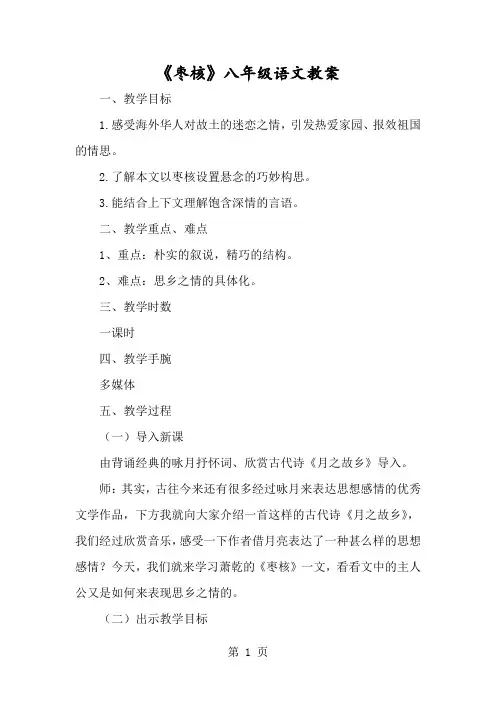 《枣核》八年级语文教案

一、教学目标

1.感受海外华人对故土的迷恋之情，引发热爱家园、报效祖国的情思。

2.了解本文以枣核设置悬念的巧妙构思。

3.能结合上下文理解饱含深情的言语。

二、教学重点、难点

1、重点：朴实的叙说，精巧的结构。

2、难点：思乡之情的具体化。

三、教学时数

一课时

四、教学手腕

多媒体

五、教学过程

（一）导入新课

由背诵经典的咏月抒怀词、欣赏古代诗《月之故乡》导入。

师：其实，古往今来还有很多经过咏月来表达思想感情的优秀文学作品，下方我就向大家介绍一首这样的古代诗《月之故乡》，我们经过欣赏音乐，感受一下作者借月亮表达了一种甚么样的思想感情？今天，我们就来学习萧乾的《枣核》一文，看看文中的主人公又是如何来表现思乡之情的。

（二）出示教学目标

第 1 页